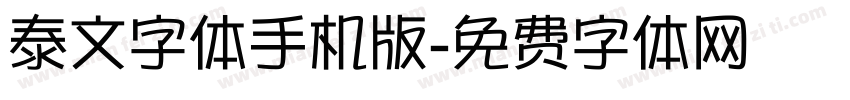 泰文字体手机版-免费字体网